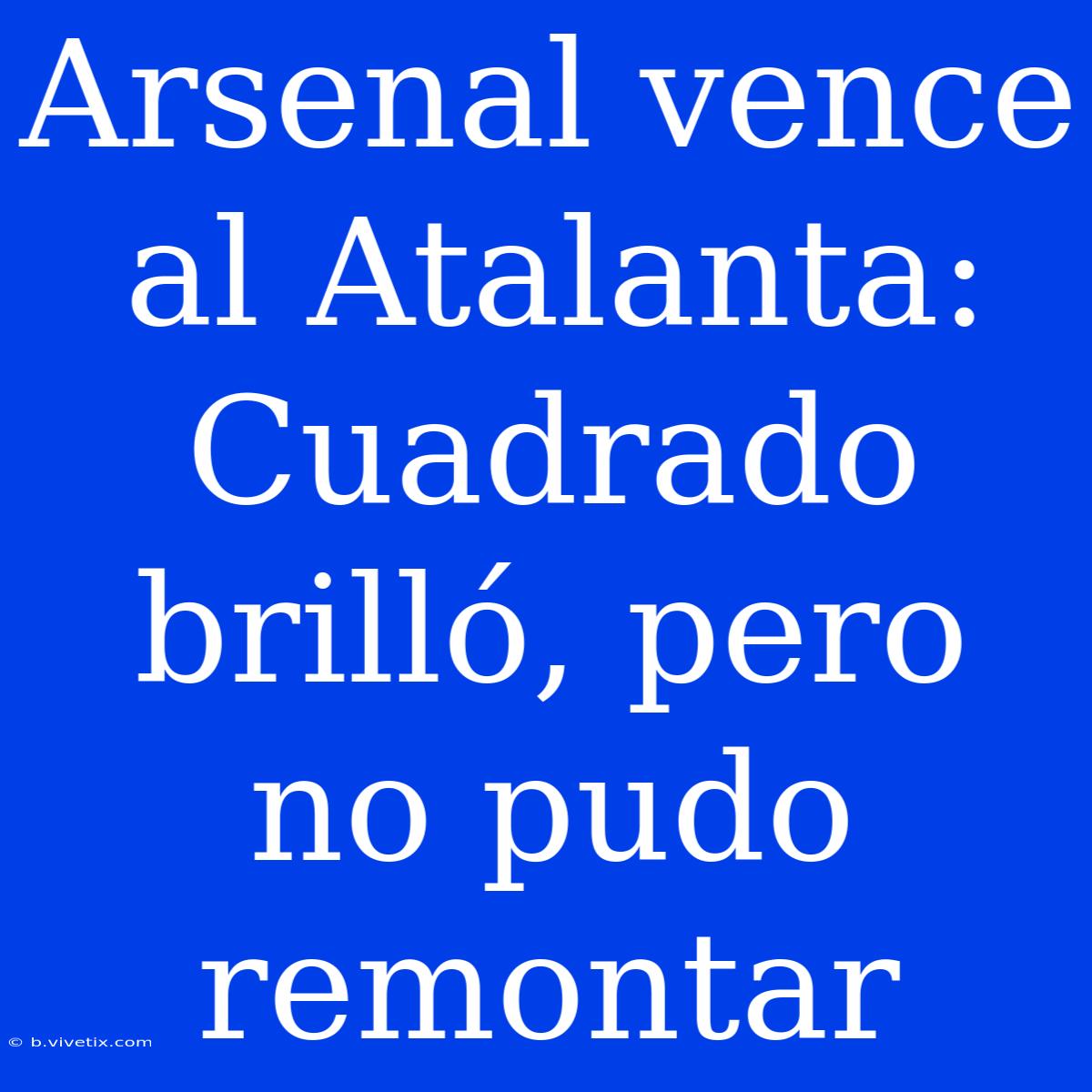 Arsenal vence al Atalanta: Cuadrado brilló, pero no pudo remontar

© b.vivetix.com